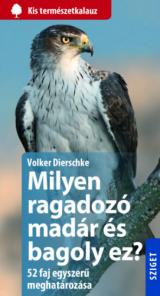 Kis természetkalauz

Volker Dierschke

Milyen ragadozó madár és bagoly ez?

52 faj egyszerű meghatározása

SZIGET